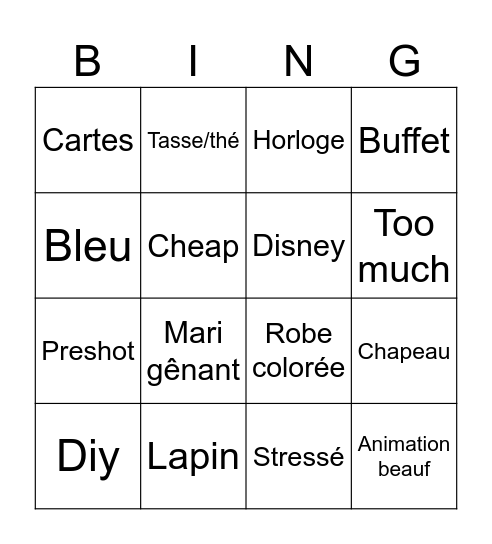 | B | I | N | G |
|---|---|---|---|
| Cartes | Tasse/thé | Horloge | Buffet |
| Bleu | Cheap | Disney | Too much |
| Preshot | Mari gênant | Robe colorée | Chapeau |
| Diy | Lapin | Stressé | Animation beauf |